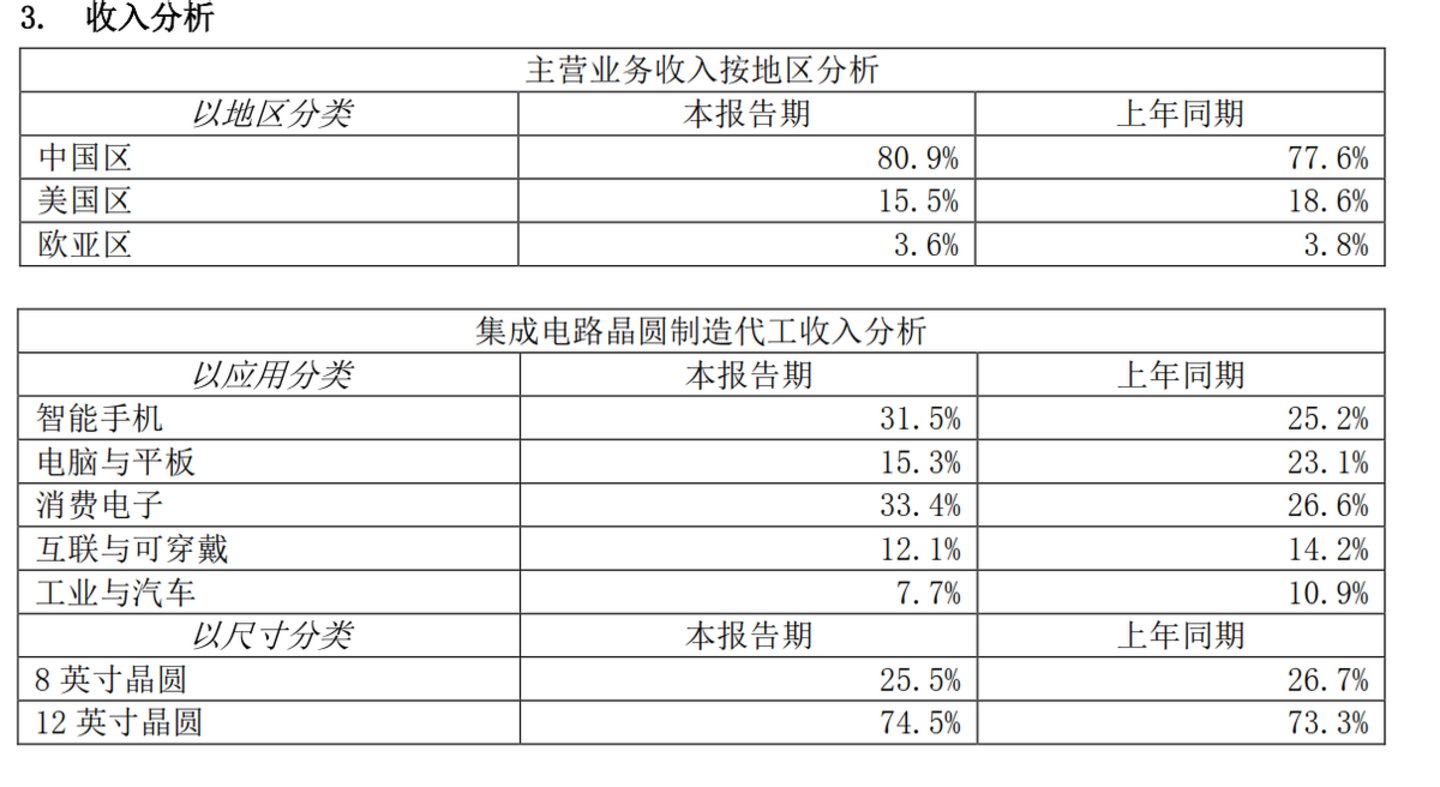 3. 收入分析

| 主营业务收入按地区分析 | | |
|---|---|---|
| 以地区分类 | 本报告期 | 上年同期 |
| 中国区 | 80.9% | 77.6% |
| 美国区 | 15.5% | 18.6% |
| 欧亚区 | 3.6% | 3.8% |

| 集成电路晶圆制造代工收入分析 | | |
|---|---|---|
| 以应用分类 | 本报告期 | 上年同期 |
| 智能手机 | 31.5% | 25.2% |
| 电脑与平板 | 15.3% | 23.1% |
| 消费电子 | 33.4% | 26.6% |
| 互联与可穿戴 | 12.1% | 14.2% |
| 工业与汽车 | 7.7% | 10.9% |
| 以尺寸分类 | 本报告期 | 上年同期 |
| 8英寸晶圆 | 25.5% | 26.7% |
| 12英寸晶圆 | 74.5% | 73.3% |